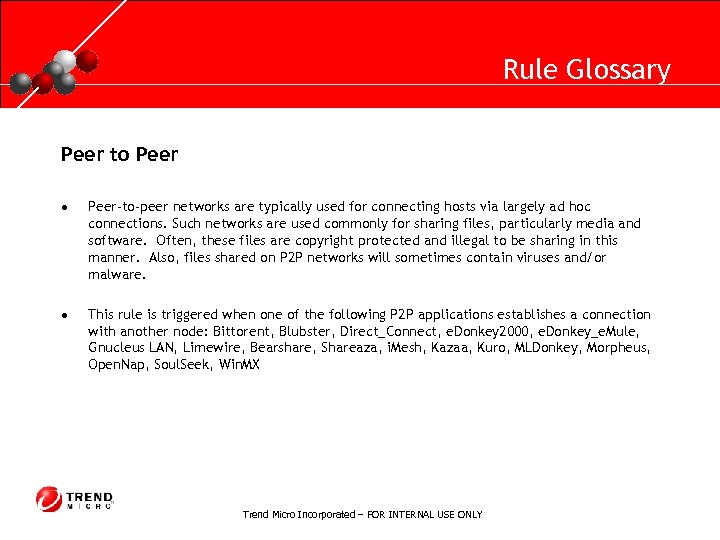 Rule Glossary

Peer to Peer

• Peer-to-peer networks are typically used for connecting hosts via largely ad hoc connections. Such networks are used commonly for sharing files, particularly media and software. Often, these files are copyright protected and illegal to be sharing in this manner. Also, files shared on P2P networks will sometimes contain viruses and/or malware.

• This rule is triggered when one of the following P2P applications establishes a connection with another node: Bittorent, Blubster, Direct_Connect, eDonkey2000, eDonkey_eMule, Gnucleus LAN, Limewire, Bearshare, Shareaza, iMesh, Kazaa, Kuro, MLDonkey, Morpheus, OpenNap, SoulSeek, WinMX

TREND MICRO

Trend Micro Incorporated – FOR INTERNAL USE ONLY